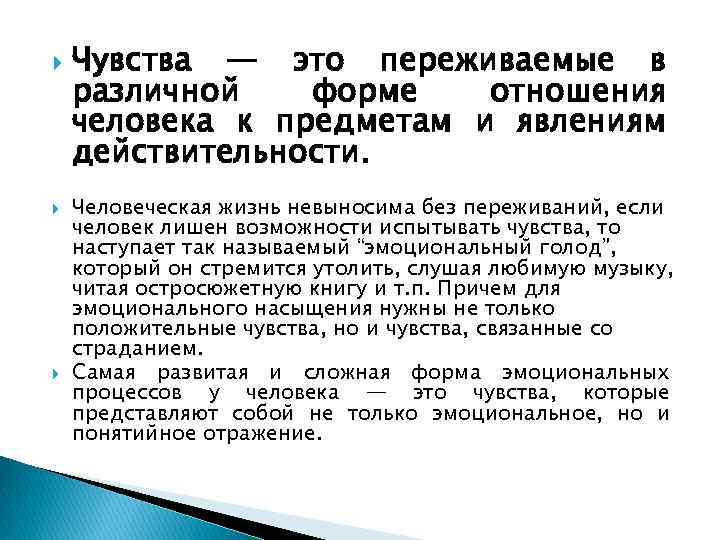 Чувства — это переживаемые в различной форме отношения человека к предметам и явлениям действительности.

Человеческая жизнь невыносима без переживаний, если человек лишен возможности испытывать чувства, то наступает так называемый "эмоциональный голод", который он стремится утолить, слушая любимую музыку, читая остросюжетную книгу и т.п. Причем для эмоционального насыщения нужны не только положительные чувства, но и чувства, связанные со страданием.

Самая развитая и сложная форма эмоциональных процессов у человека — это чувства, которые представляют собой не только эмоциональное, но и понятийное отражение.